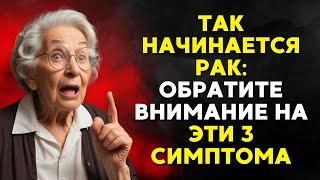 ТАК НАЧИНАЕТСЯ РАК: ОБРАТИТЕ ВНИМАНИЕ НА ЭТИ 3 СИМПТОМА